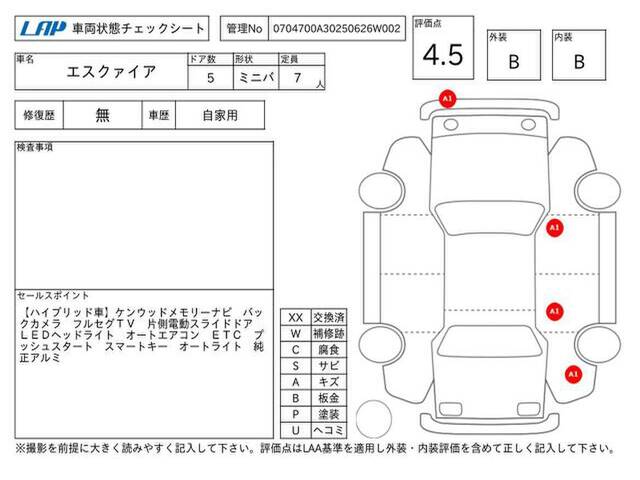 LAP 車両状態チェックシート

管理No 0704700A30250626W002

評価点 4.5

外装 B

内装 B

| 車名 | ドア数 | 形状 | 定員 |
|---|---|---|---|
| エスクァイア | 5 | ミニバ | 7 人 |

| 修復歴 | 無 | 車歴 | 自家用 |
|---|---|---|---|

検査事項

セールスポイント

【ハイブリッド車】ケンウッドメモリーナビ バックカメラ フルセグTV 片側電動スライドドア LEDヘッドライト オートエアコン ETC プッシュスタート スマートキー オートライト 純正アルミ

| XX | 交換済 |
|---|---|
| W | 補修跡 |
| C | 腐食 |
| S | サビ |
| A | キズ |
| B | 板金 |
| P | 塗装 |
| U | ヘコミ |

A1

A1

A1

A1

※撮影を前提に大きく読みやすく記入して下さい。評価点はLAA基準を適用し外装・内装評価を含めて正しく記入して下さい。